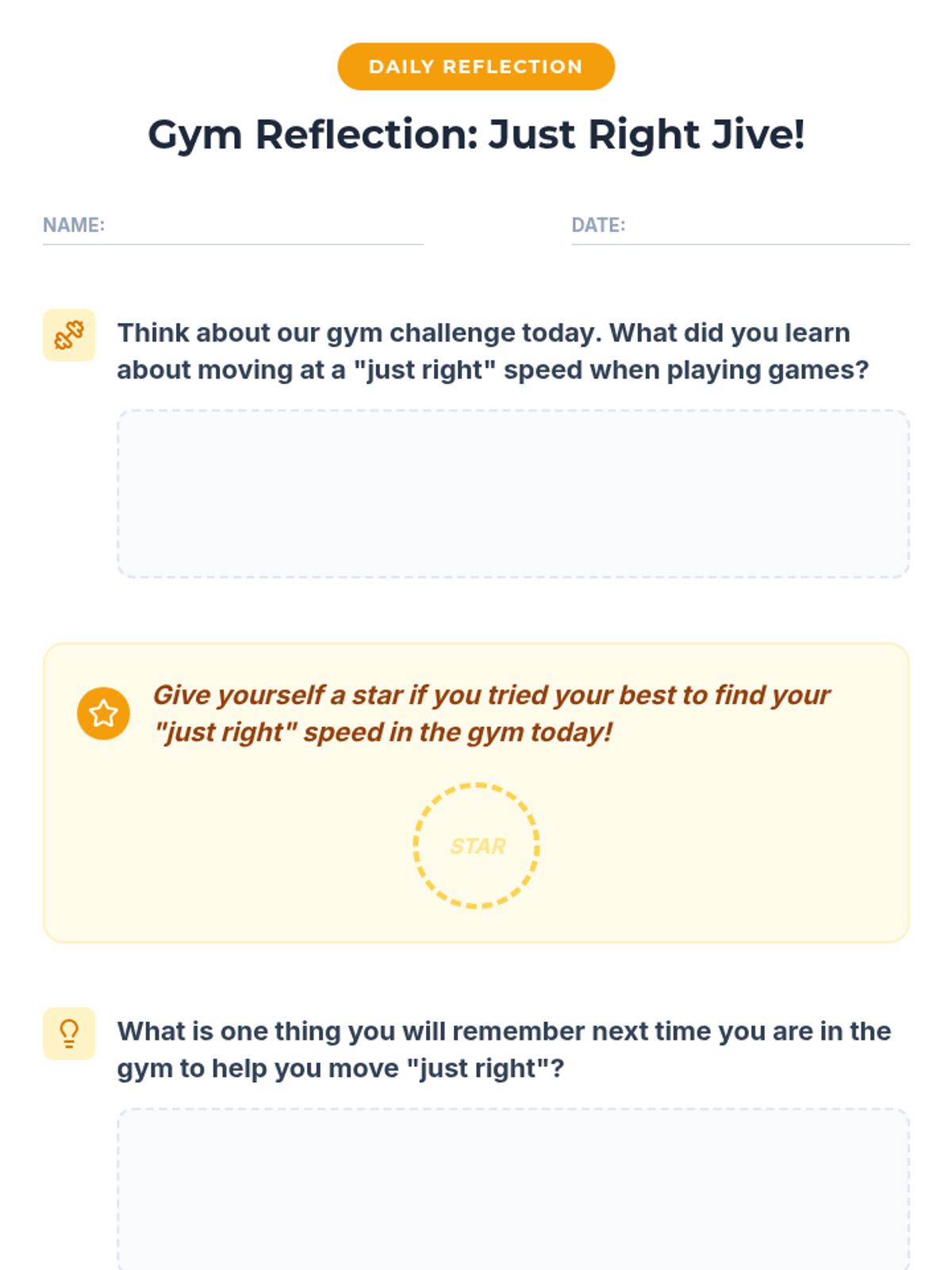 DAILY REFLECTION

Gym Reflection: Just Right Jive!

NAME: ____

DATE: ____

Think about our gym challenge today. What did you learn about moving at a "just right" speed when playing games?

Give yourself a star if you tried your best to find your "just right" speed in the gym today!

STAR

What is one thing you will remember next time you are in the gym to help you move "just right"?